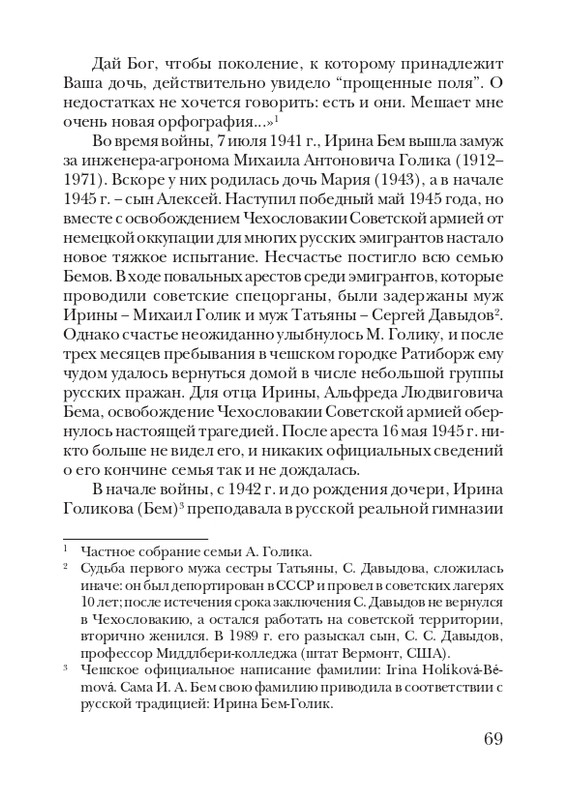 Дай Бог, чтобы поколение, к которому принадлежит Ваша дочь, действительно увидело “прощенные поля”. О недостатках не хочется говорить: есть и они. Мешает мне очень новая орфография...»$^1$

Во время войны, 7 июля 1941 г., Ирина Бем вышла замуж за инженера-агронома Михаила Антоновича Голика (1912–1971). Вскоре у них родилась дочь Мария (1943), а в начале 1945 г. – сын Алексей. Наступил победный май 1945 года, но вместе с освобождением Чехословакии Советской армией от немецкой оккупации для многих русских эмигрантов настало новое тяжкое испытание. Несчастье постигло всю семью Бемов. В ходе повальных арестов среди эмигрантов, которые проводили советские спецорганы, были задержаны муж Ирины – Михаил Голик и муж Татьяны – Сергей Давыдов$^2$. Однако счастье неожиданно улыбнулось М. Голику, и после трех месяцев пребывания в чешском городке Ратиборж ему чудом удалось вернуться домой в числе небольшой группы русских пражан. Для отца Ирины, Альфреда Людвиговича Бема, освобождение Чехословакии Советской армией обернулось настоящей трагедией. После ареста 16 мая 1945 г. никто больше не видел его, и никаких официальных сведений о его кончине семья так и не дождалась.

В начале войны, с 1942 г. и до рождения дочери, Ирина Голикова (Бем)$^3$ преподавала в русской реальной гимназии

$^1$ Частное собрание семьи А. Голика.
$^2$ Судьба первого мужа сестры Татьяны, С. Давыдова, сложилась иначе: он был депортирован в СССР и провел в советских лагерях 10 лет; после истечения срока заключения С. Давыдов не вернулся в Чехословакию, а остался работать на советской территории, вторично женился. В 1989 г. его разыскал сын, С. С. Давыдов, профессор Миддлбери-колледжа (штат Вермонт, США).
$^3$ Чешское официальное написание фамилии: Irina Holiková-Bémová. Сама И. А. Бем свою фамилию приводила в соответствии с русской традицией: Ирина Бем-Голик.

69